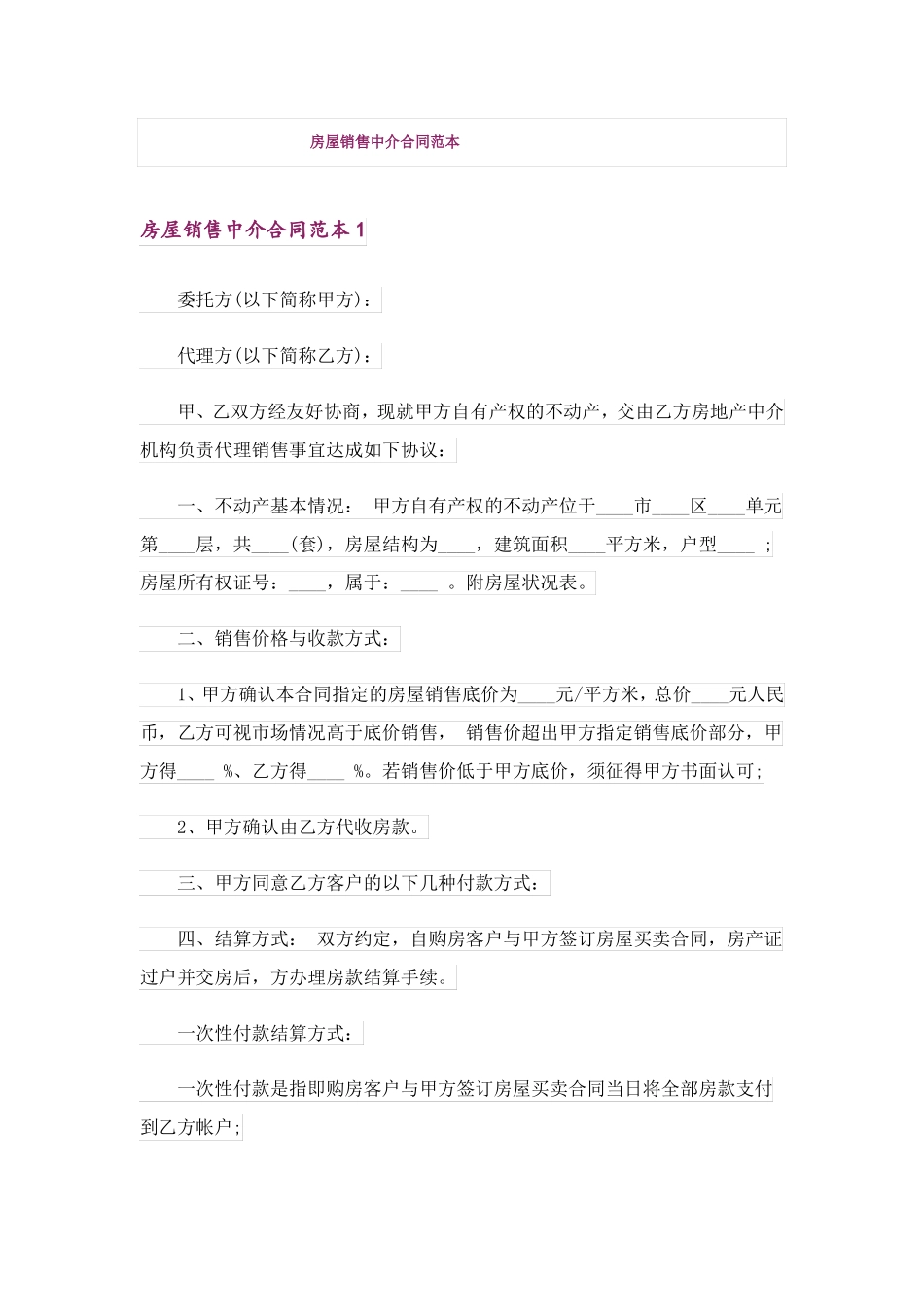 房屋销售中介合同范本

房屋销售中介合同范本1

委托方(以下简称甲方)：

代理方(以下简称乙方)：

甲、乙双方经友好协商，现就甲方自有产权的不动产，交由乙方房地产中介机构负责代理销售事宜达成如下协议：

一、不动产基本情况： 甲方自有产权的不动产位于____市____区____单元第____层，共____(套)，房屋结构为____，建筑面积____平方米，户型____ ；房屋所有权证号：____，属于：____ 。附房屋状况表。

二、销售价格与收款方式：

1、甲方确认本合同指定的房屋销售底价为____元/平方米，总价____元人民币，乙方可视市场情况高于底价销售， 销售价超出甲方指定销售底价部分，甲方得____ %、乙方得____ %。若销售价低于甲方底价，须征得甲方书面认可;

2、甲方确认由乙方代收房款。

三、甲方同意乙方客户的以下几种付款方式：

四、结算方式： 双方约定，自购房客户与甲方签订房屋买卖合同，房产证过户并交房后，方办理房款结算手续。

一次性付款结算方式：

一次性付款是指即购房客户与甲方签订房屋买卖合同当日将全部房款支付到乙方帐户;